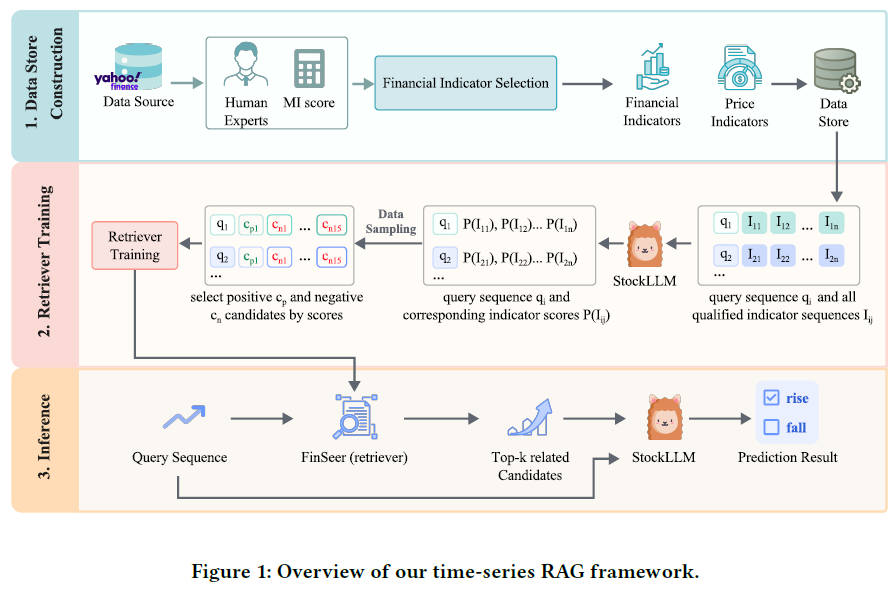 1. Data Store Construction

yahoo! finance
Data Source

Human Experts
MI score

Financial Indicator Selection

Financial Indicators

Price Indicators

Data Store

2. Retriever Training

Retriever Training

$q_1$ $c_{p1}$ $c_{n1}$ ... $c_{n15}$
$q_2$ $c_{p1}$ $c_{n1}$ ... $c_{n15}$
...

select positive $c_p$ and negative $c_n$ candidates by scores

Data Sampling

$q_1$ $P(I_{11})$, $P(I_{12})$... $P(I_{1n})$
$q_2$ $P(I_{21})$, $P(I_{22})$... $P(I_{2n})$
...

query sequence $q_i$ and corresponding indicator scores $P(I_{ij})$

StockLLM

$q_1$ $I_{11}$ $I_{12}$ ... $I_{1n}$
$q_2$ $I_{21}$ $I_{22}$ ... $I_{2n}$
...

query sequence $q_i$ and all qualified indicator sequences $I_{ij}$

3. Inference

Query Sequence

FinSeer (retriever)

Top-k related Candidates

StockLLM

rise
fall

Prediction Result

Figure 1: Overview of our time-series RAG framework.